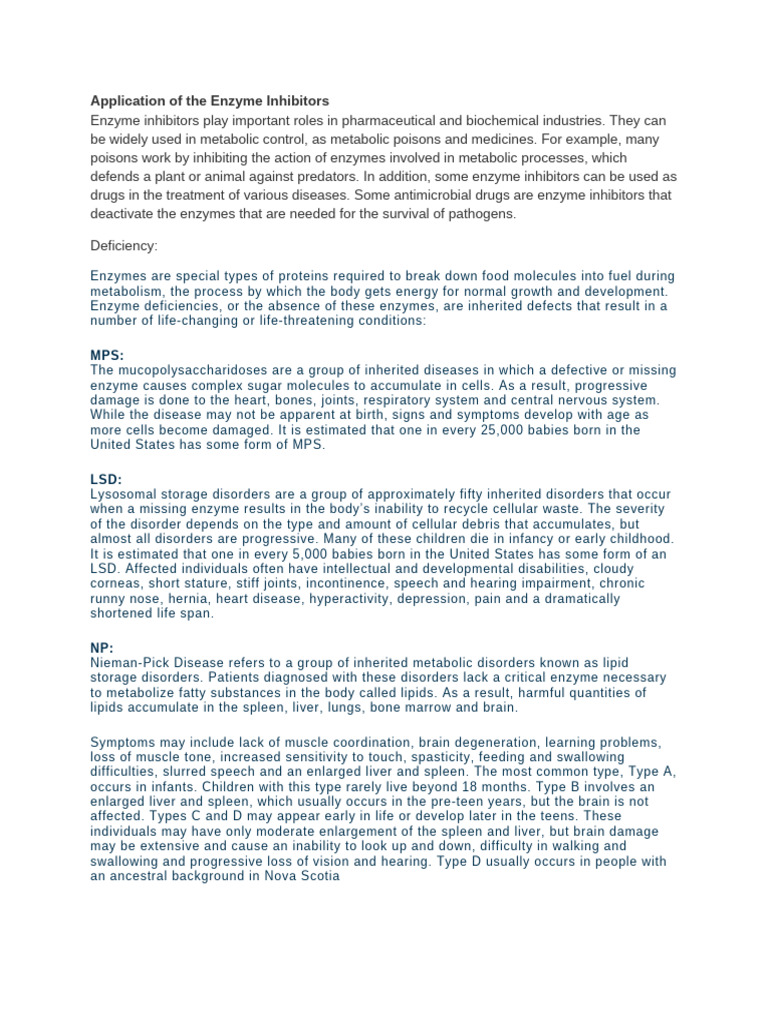 Application of the Enzyme Inhibitors

Enzyme inhibitors play important roles in pharmaceutical and biochemical industries. They can be widely used in metabolic control, as metabolic poisons and medicines. For example, many poisons work by inhibiting the action of enzymes involved in metabolic processes, which defends a plant or animal against predators. In addition, some enzyme inhibitors can be used as drugs in the treatment of various diseases. Some antimicrobial drugs are enzyme inhibitors that deactivate the enzymes that are needed for the survival of pathogens.

Deficiency:

Enzymes are special types of proteins required to break down food molecules into fuel during metabolism, the process by which the body gets energy for normal growth and development. Enzyme deficiencies, or the absence of these enzymes, are inherited defects that result in a number of life-changing or life-threatening conditions:

MPS:
The mucopolysaccharidoses are a group of inherited diseases in which a defective or missing enzyme causes complex sugar molecules to accumulate in cells. As a result, progressive damage is done to the heart, bones, joints, respiratory system and central nervous system. While the disease may not be apparent at birth, signs and symptoms develop with age as more cells become damaged. It is estimated that one in every 25,000 babies born in the United States has some form of MPS.

LSD:
Lysosomal storage disorders are a group of approximately fifty inherited disorders that occur when a missing enzyme results in the body's inability to recycle cellular waste. The severity of the disorder depends on the type and amount of cellular debris that accumulates, but almost all disorders are progressive. Many of these children die in infancy or early childhood. It is estimated that one in every 5,000 babies born in the United States has some form of an LSD. Affected individuals often have intellectual and developmental disabilities, cloudy corneas, short stature, stiff joints, incontinence, speech and hearing impairment, chronic runny nose, hernia, heart disease, hyperactivity, depression, pain and a dramatically shortened life span.

NP:
Nieman-Pick Disease refers to a group of inherited metabolic disorders known as lipid storage disorders. Patients diagnosed with these disorders lack a critical enzyme necessary to metabolize fatty substances in the body called lipids. As a result, harmful quantities of lipids accumulate in the spleen, liver, lungs, bone marrow and brain.

Symptoms may include lack of muscle coordination, brain degeneration, learning problems, loss of muscle tone, increased sensitivity to touch, spasticity, feeding and swallowing difficulties, slurred speech and an enlarged liver and spleen. The most common type, Type A, occurs in infants. Children with this type rarely live beyond 18 months. Type B involves an enlarged liver and spleen, which usually occurs in the pre-teen years, but the brain is not affected. Types C and D may appear early in life or develop later in the teens. These individuals may have only moderate enlargement of the spleen and liver, but brain damage may be extensive and cause an inability to look up and down, difficulty in walking and swallowing and progressive loss of vision and hearing. Type D usually occurs in people with an ancestral background in Nova Scotia